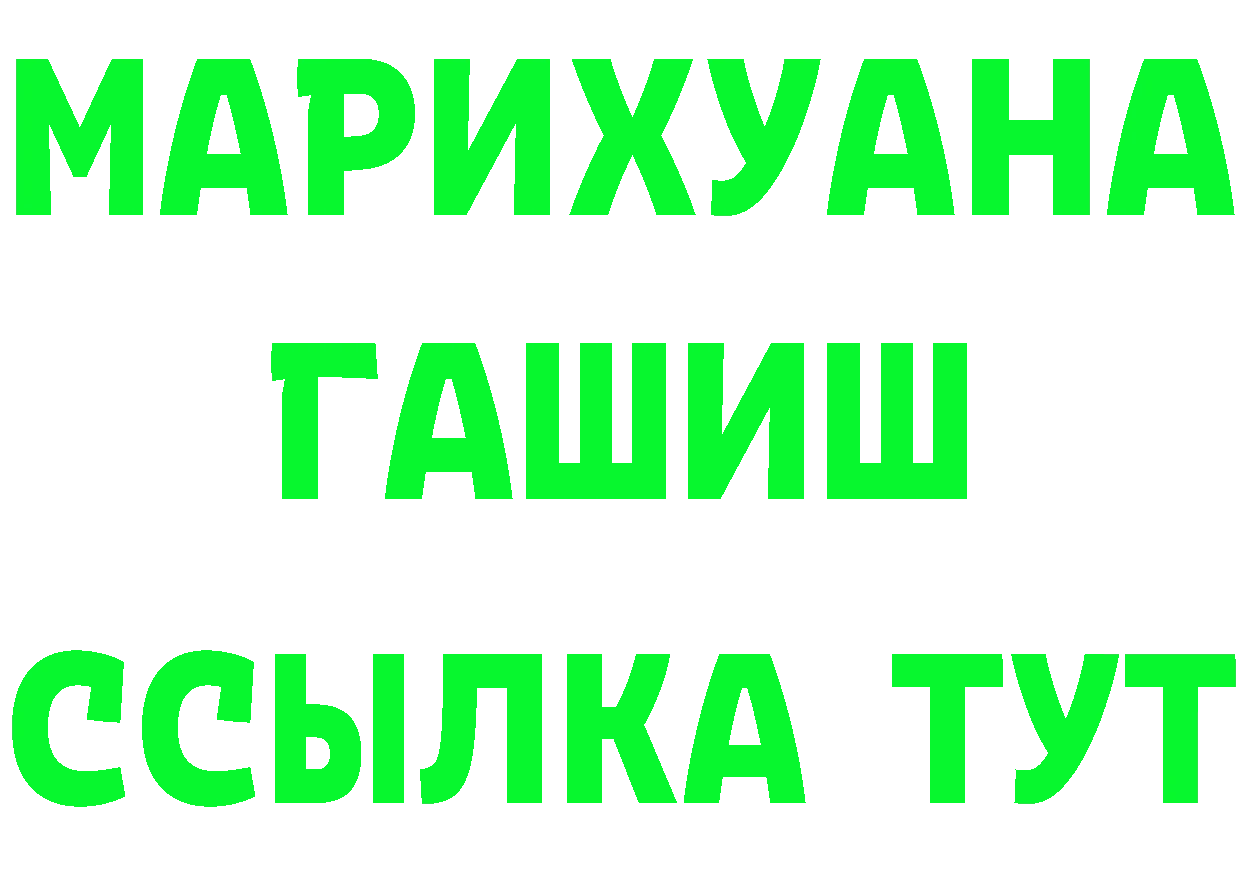 МАРИХУАНА
ГАШИШ
ССЫЛКА ТУТ